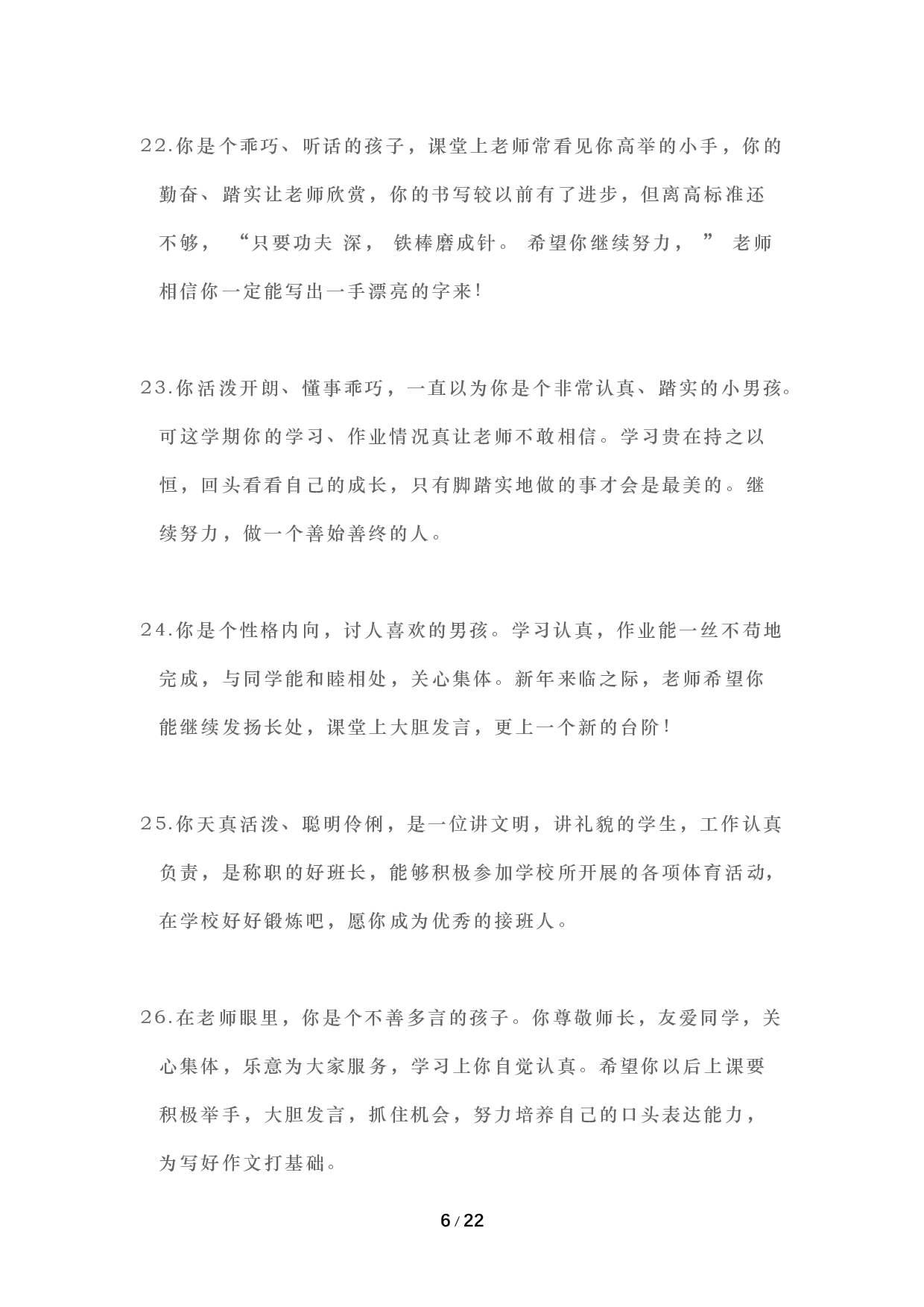 22.你是个乖巧、听话的孩子，课堂上老师常看见你高举的小手，你的勤奋、踏实让老师欣赏，你的书写较以前有了进步，但离高标准还不够，“只要功夫 深，铁棒磨成针。希望你继续努力，”老师相信你一定能写出一手漂亮的字来!

23.你活泼开朗、懂事乖巧，一直以为你是个非常认真、踏实的小男孩。可这学期你的学习、作业情况真让老师不敢相信。学习贵在持之以恒，回头看看自己的成长，只有脚踏实地做的事才会是最美的。继续努力，做一个善始善终的人。

24.你是个性格内向，讨人喜欢的男孩。学习认真，作业能一丝不苟地完成，与同学能和睦相处，关心集体。新年来临之际，老师希望你能继续发扬长处，课堂上大胆发言，更上一个新的台阶!

25.你天真活泼、聪明伶俐，是一位讲文明，讲礼貌的学生，工作认真负责，是称职的好班长，能够积极参加学校所开展的各项体育活动，在学校好好锻炼吧，愿你成为优秀的接班人。

26.在老师眼里，你是个不善多言的孩子。你尊敬师长，友爱同学，关心集体，乐意为大家服务，学习上你自觉认真。希望你以后上课要积极举手，大胆发言，抓住机会，努力培养自己的口头表达能力，为写好作文打基础。

6 / 22